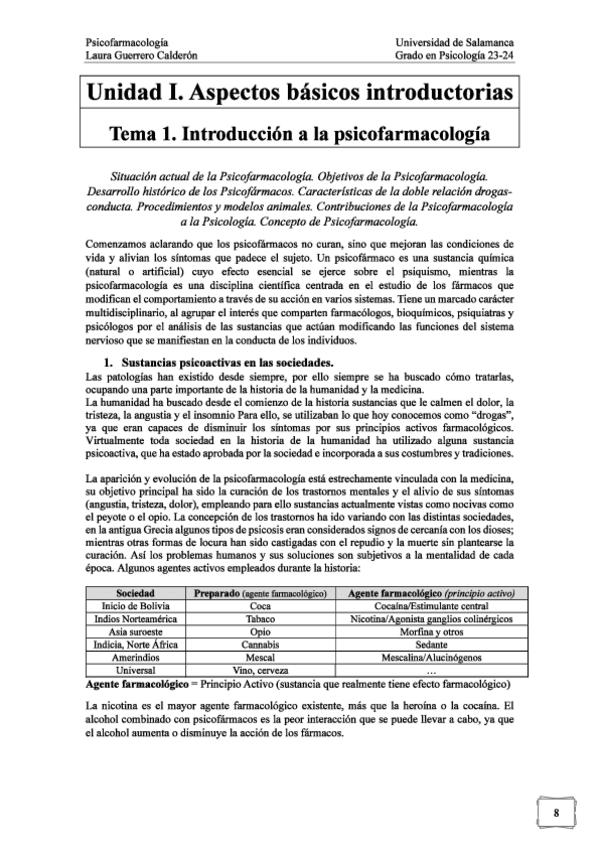 Psicofarmacología
Laura Guerrero Calderón

Universidad de Salamanca
Grado en Psicología 23-24

Unidad I. Aspectos básicos introductorias

Tema 1. Introducción a la psicofarmacología

Situación actual de la Psicofarmacología. Objetivos de la Psicofarmacología. Desarrollo histórico de los Psicofármacos. Características de la doble relación drogas-conducta. Procedimientos y modelos animales. Contribuciones de la Psicofarmacología a la Psicología. Concepto de Psicofarmacología.

Comenzamos aclarando que los psicofármacos no curan, sino que mejoran las condiciones de vida y alivian los síntomas que padece el sujeto. Un psicofármaco es una sustancia química (natural o artificial) cuyo efecto esencial se ejerce sobre el psiquismo, mientras la psicofarmacología es una disciplina científica centrada en el estudio de los fármacos que modifican el comportamiento a través de su acción en varios sistemas. Tiene un marcado carácter multidisciplinario, al agrupar el interés que comparten farmacólogos, bioquímicos, psiquiatras y psicólogos por el análisis de las sustancias que actúan modificando las funciones del sistema nervioso que se manifiestan en la conducta de los individuos.

1. Sustancias psicoactivas en las sociedades.
Las patologías han existido desde siempre, por ello siempre se ha buscado cómo tratarlas, ocupando una parte importante de la historia de la humanidad y la medicina.
La humanidad ha buscado desde el comienzo de la historia sustancias que le calmen el dolor, la tristeza, la angustia y el insomnio Para ello, se utilizaban lo que hoy conocemos como "drogas", ya que eran capaces de disminuir los síntomas por sus principios activos farmacológicos. Virtualmente toda sociedad en la historia de la humanidad ha utilizado alguna sustancia psicoactiva, que ha estado aprobada por la sociedad e incorporada a sus costumbres y tradiciones.

La aparición y evolución de la psicofarmacología está estrechamente vinculada con la medicina, su objetivo principal ha sido la curación de los trastornos mentales y el alivio de sus síntomas (angustia, tristeza, dolor), empleando para ello sustancias actualmente vistas como nocivas como el peyote o el opio. La concepción de los trastornos ha ido variando con las distintas sociedades, en la antigua Grecia algunos tipos de psicosis eran considerados signos de cercanía con los dioses; mientras otras formas de locura han sido castigadas con el repudio y la muerte sin plantearse la curación. Así los problemas humanos y sus soluciones son subjetivos a la mentalidad de cada época. Algunos agentes activos empleados durante la historia:

| Sociedad | Preparado (agente farmacológico) | Agente farmacológico (principio activo) |
|---|---|---|
| Inicio de Bolivia | Coca | Cocaína/Estimulante central |
| Indios Norteamérica | Tabaco | Nicotina/Agonista ganglios colinérgicos |
| Asia suroeste | Opio | Morfina y otros |
| Indicia, Norte África | Cannabis | Sedante |
| Amerindios | Mescal | Mescalina/Alucinógenos |
| Universal | Vino, cerveza | … |

Agente farmacológico = Principio Activo (sustancia que realmente tiene efecto farmacológico)

La nicotina es el mayor agente farmacológico existente, más que la heroína o la cocaína. El alcohol combinado con psicofármacos es la peor interacción que se puede llevar a cabo, ya que el alcohol aumenta o disminuye la acción de los fármacos.

8